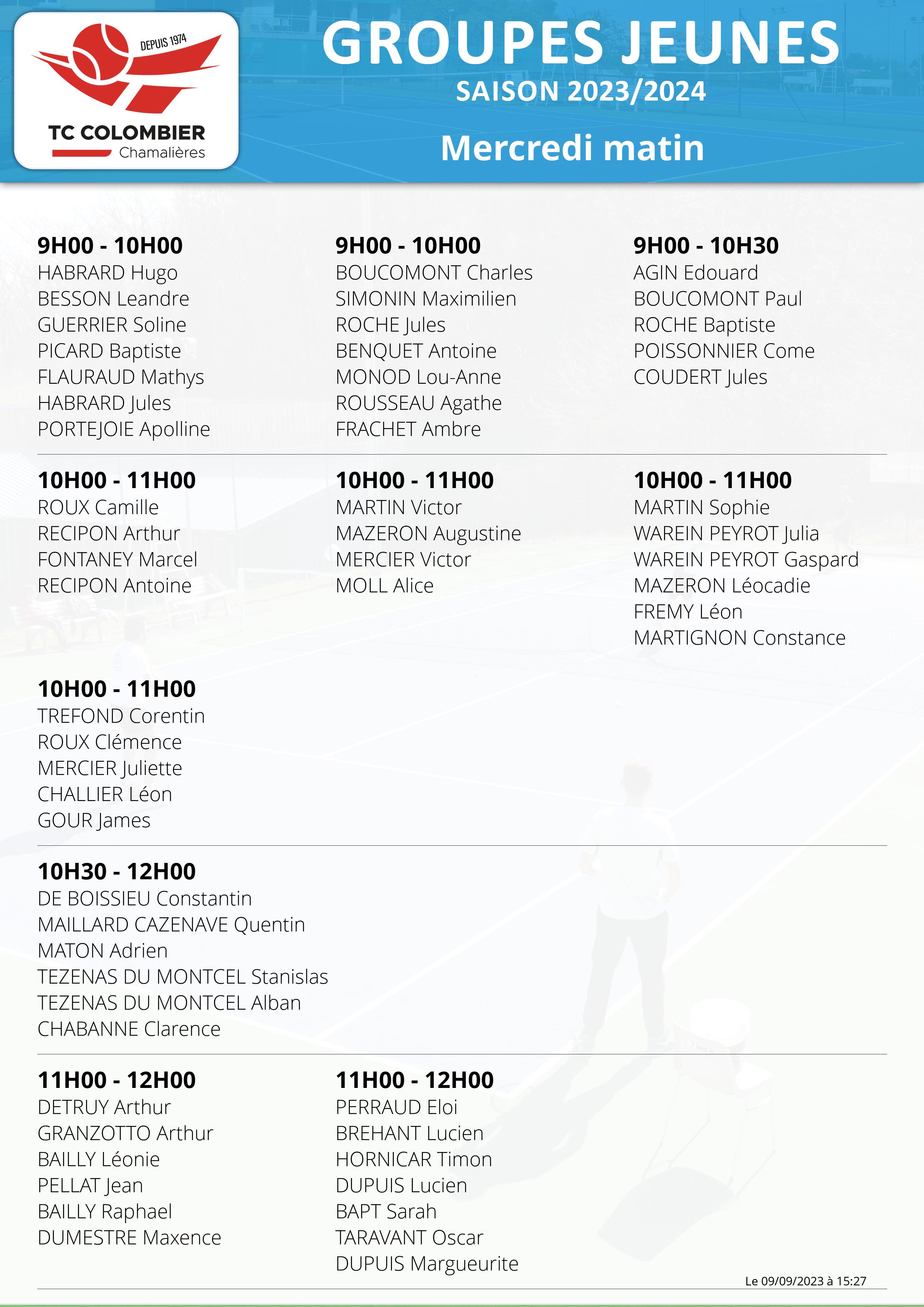 DEPUIS 1974
TC COLOMBIER
Chamalières

GROUPES JEUNES
SAISON 2023/2024
Mercredi matin

9H00 - 10H00
HABRARD Hugo
BESSON Leandre
GUERRIER Soline
PICARD Baptiste
FLAURAUD Mathys
HABRARD Jules
PORTEJOIE Apolline

9H00 - 10H00
BOUCOMONT Charles
SIMONIN Maximilien
ROCHE Jules
BENQUET Antoine
MONOD Lou-Anne
ROUSSEAU Agathe
FRACHET Ambre

9H00 - 10H30
AGIN Edouard
BOUCOMONT Paul
ROCHE Baptiste
POISSONNIER Come
COUDERT Jules

10H00 - 11H00
ROUX Camille
RECIPON Arthur
FONTANEY Marcel
RECIPON Antoine

10H00 - 11H00
MARTIN Victor
MAZERON Augustine
MERCIER Victor
MOLL Alice

10H00 - 11H00
MARTIN Sophie
WAREIN PEYROT Julia
WAREIN PEYROT Gaspard
MAZERON Léocadie
FREMY Léon
MARTIGNON Constance

10H00 - 11H00
TREFOND Corentin
ROUX Clémence
MERCIER Juliette
CHALLIER Léon
GOUR James

10H30 - 12H00
DE BOISSIEU Constantin
MAILLARD CAZENAVE Quentin
MATON Adrien
TEZENAS DU MONTCEL Stanislas
TEZENAS DU MONTCEL Alban
CHABANNE Clarence

11H00 - 12H00
DETRUY Arthur
GRANZOTTO Arthur
BAILLY Léonie
PELLAT Jean
BAILLY Raphael
DUMESTRE Maxence

11H00 - 12H00
PERRAUD Eloi
BREHANT Lucien
HORNICAR Timon
DUPUIS Lucien
BAPT Sarah
TARAVANT Oscar
DUPUIS Margueurite

Le 09/09/2023 à 15:27